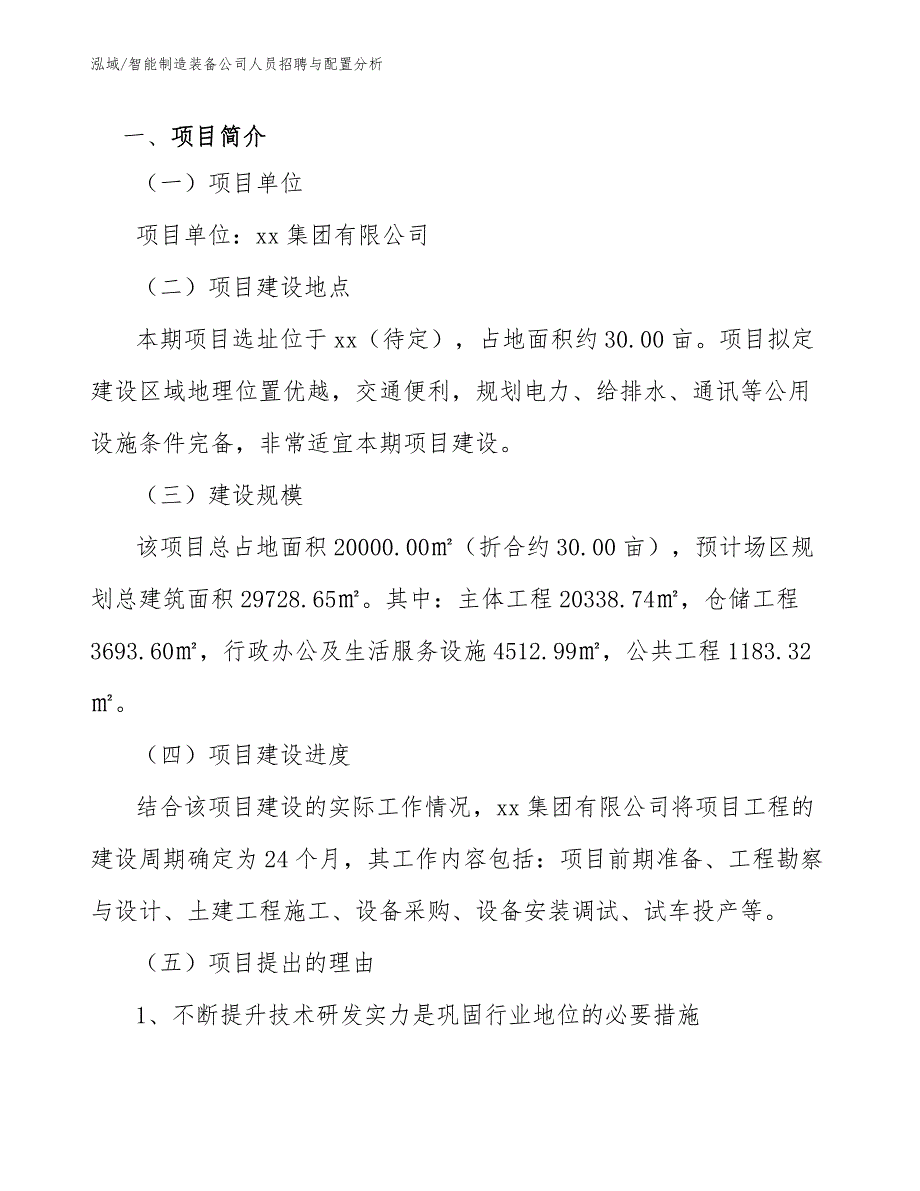 泓域/智能制造装备公司人员招聘与配置分析

一、项目简介

（一）项目单位

项目单位：xx 集团有限公司

（二）项目建设地点

本期项目选址位于 xx（待定），占地面积约 30.00 亩。项目拟定建设区域地理位置优越，交通便利，规划电力、给排水、通讯等公用设施条件完备，非常适宜本期项目建设。

（三）建设规模

该项目总占地面积 20000.00㎡（折合约 30.00 亩），预计场区规划总建筑面积 29728.65㎡。其中：主体工程 20338.74㎡，仓储工程 3693.60㎡，行政办公及生活服务设施 4512.99㎡，公共工程 1183.32㎡。

（四）项目建设进度

结合该项目建设的实际工作情况，xx 集团有限公司将项目工程的建设周期确定为 24 个月，其工作内容包括：项目前期准备、工程勘察与设计、土建工程施工、设备采购、设备安装调试、试车投产等。

（五）项目提出的理由

1、不断提升技术研发实力是巩固行业地位的必要措施